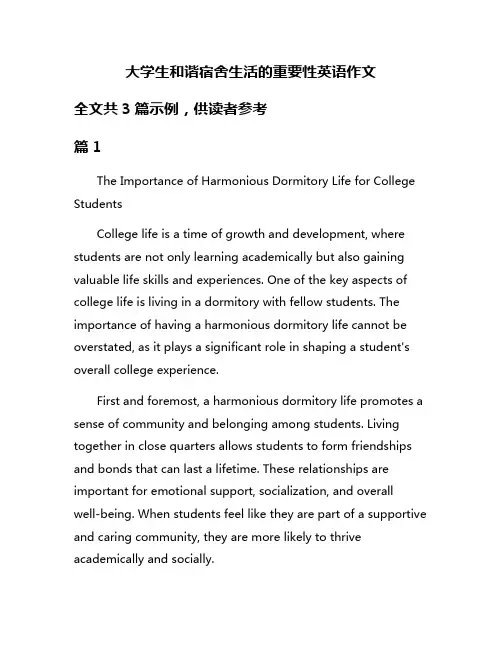 大学生和谐宿舍生活的重要性英语作文

全文共 3 篇示例，供读者参考

篇 1

The Importance of Harmonious Dormitory Life for College Students

College life is a time of growth and development, where students are not only learning academically but also gaining valuable life skills and experiences. One of the key aspects of college life is living in a dormitory with fellow students. The importance of having a harmonious dormitory life cannot be overstated, as it plays a significant role in shaping a student's overall college experience.

First and foremost, a harmonious dormitory life promotes a sense of community and belonging among students. Living together in close quarters allows students to form friendships and bonds that can last a lifetime. These relationships are important for emotional support, socialization, and overall well-being. When students feel like they are part of a supportive and caring community, they are more likely to thrive academically and socially.